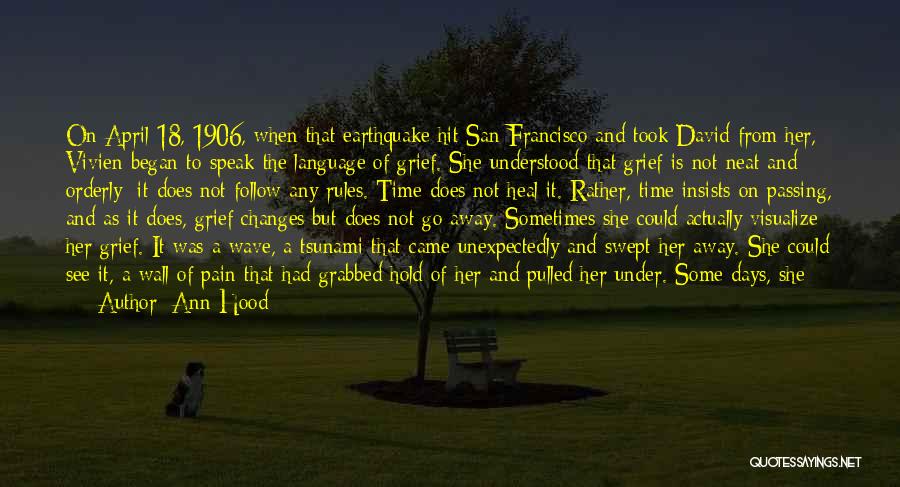 On April 18, 1906, when that earthquake hit San Francisco and took David from her, Vivien began to speak the language of grief. She understood that grief is not neat and orderly; it does not follow any rules. Time does not heal it. Rather, time insists on passing, and as it does, grief changes but does not go away. Sometimes she could actually visualize her grief. It was a wave, a tsunami that came unexpectedly and swept her away. She could see it, a wall of pain that had grabbed hold of her and pulled her under. Some days, she

— Author: Ann Hood

QUOTESSAYINGS.NET